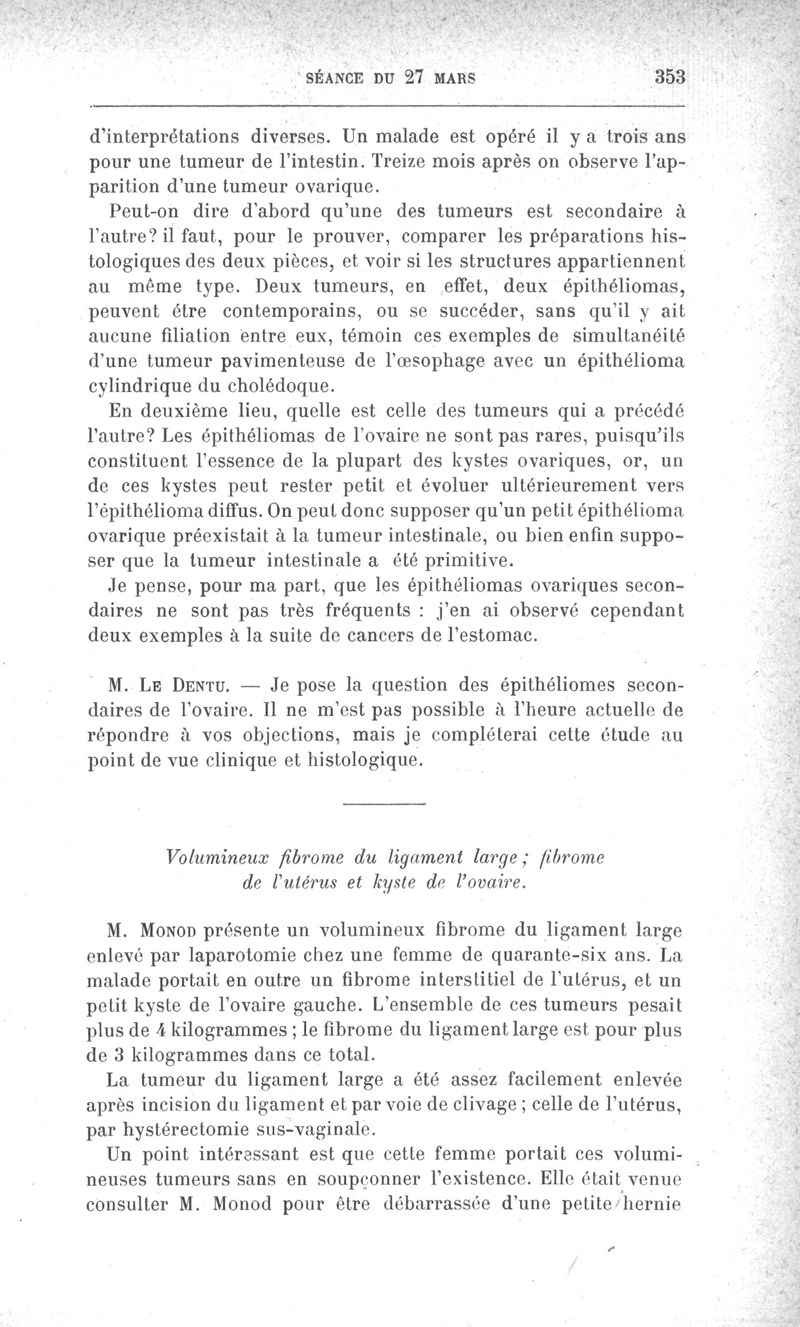 SÉANCE DU 27 MARS 353

d'interprétations diverses. Un malade est opéré il y a trois ans pour une tumeur de l'intestin. Treize mois après on observe l'apparition d'une tumeur ovarique.

Peut-on dire d'abord qu'une des tumeurs est secondaire à l'autre? il faut, pour le prouver, comparer les préparations histologiques des deux pièces, et voir si les structures appartiennent au même type. Deux tumeurs, en effet, deux épithéliomas, peuvent être contemporains, ou se succéder, sans qu'il y ait aucune filiation entre eux, témoin ces exemples de simultanéité d'une tumeur pavimenteuse de l'œsophage avec un épithélioma cylindrique du cholédoque.

En deuxième lieu, quelle est celle des tumeurs qui a précédé l'autre? Les épithéliomas de l'ovaire ne sont pas rares, puisqu'ils constituent l'essence de la plupart des kystes ovariques, or, un de ces kystes peut rester petit et évoluer ultérieurement vers l'épithélioma diffus. On peut donc supposer qu'un petit épithélioma ovarique préexistait à la tumeur intestinale, ou bien enfin supposer que la tumeur intestinale a été primitive.

Je pense, pour ma part, que les épithéliomas ovariques secondaires ne sont pas très fréquents : j'en ai observé cependant deux exemples à la suite de cancers de l'estomac.

M. Le Dentu. — Je pose la question des épithéliomes secondaires de l'ovaire. Il ne m'est pas possible à l'heure actuelle de répondre à vos objections, mais je compléterai cette étude au point de vue clinique et histologique.

Volumineux fibrome du ligament large; fibrome de l'utérus et kyste de l'ovaire.

M. Monod présente un volumineux fibrome du ligament large enlevé par laparotomie chez une femme de quarante-six ans. La malade portait en outre un fibrome interstitiel de l'utérus, et un petit kyste de l'ovaire gauche. L'ensemble de ces tumeurs pesait plus de 4 kilogrammes; le fibrome du ligament large est pour plus de 3 kilogrammes dans ce total.

La tumeur du ligament large a été assez facilement enlevée après incision du ligament et par voie de clivage; celle de l'utérus, par hystérectomie sus-vaginale.

Un point intéressant est que cette femme portait ces volumineuses tumeurs sans en soupçonner l'existence. Elle était venue consulter M. Monod pour être débarrassée d'une petite hernie